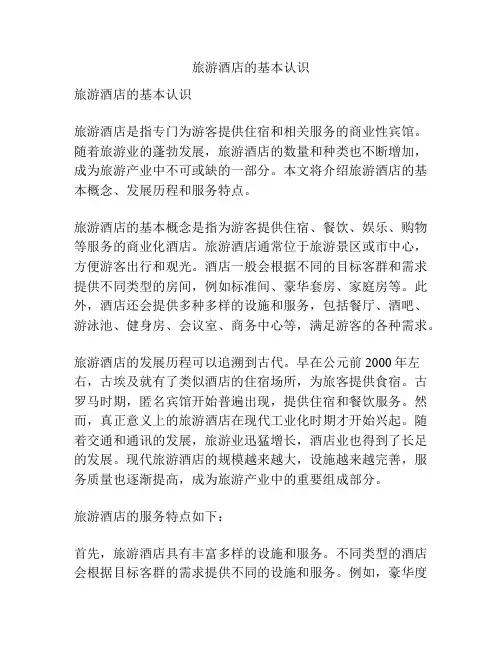 旅游酒店的基本认识

旅游酒店的基本认识

旅游酒店是指专门为游客提供住宿和相关服务的商业性宾馆。随着旅游业的蓬勃发展，旅游酒店的数量和种类也不断增加，成为旅游产业中不可或缺的一部分。本文将介绍旅游酒店的基本概念、发展历程和服务特点。

旅游酒店的基本概念是指为游客提供住宿、餐饮、娱乐、购物等服务的商业化酒店。旅游酒店通常位于旅游景区或市中心，方便游客出行和观光。酒店一般会根据不同的目标客群和需求提供不同类型的房间，例如标准间、豪华套房、家庭房等。此外，酒店还会提供多种多样的设施和服务，包括餐厅、酒吧、游泳池、健身房、会议室、商务中心等，满足游客的各种需求。

旅游酒店的发展历程可以追溯到古代。早在公元前 2000 年左右，古埃及就有了类似酒店的住宿场所，为旅客提供食宿。古罗马时期，匿名宾馆开始普遍出现，提供住宿和餐饮服务。然而，真正意义上的旅游酒店在现代工业化时期才开始兴起。随着交通和通讯的发展，旅游业迅猛增长，酒店业也得到了长足的发展。现代旅游酒店的规模越来越大，设施越来越完善，服务质量也逐渐提高，成为旅游产业中的重要组成部分。

旅游酒店的服务特点如下：

首先，旅游酒店具有丰富多样的设施和服务。不同类型的酒店会根据目标客群的需求提供不同的设施和服务。例如，豪华度